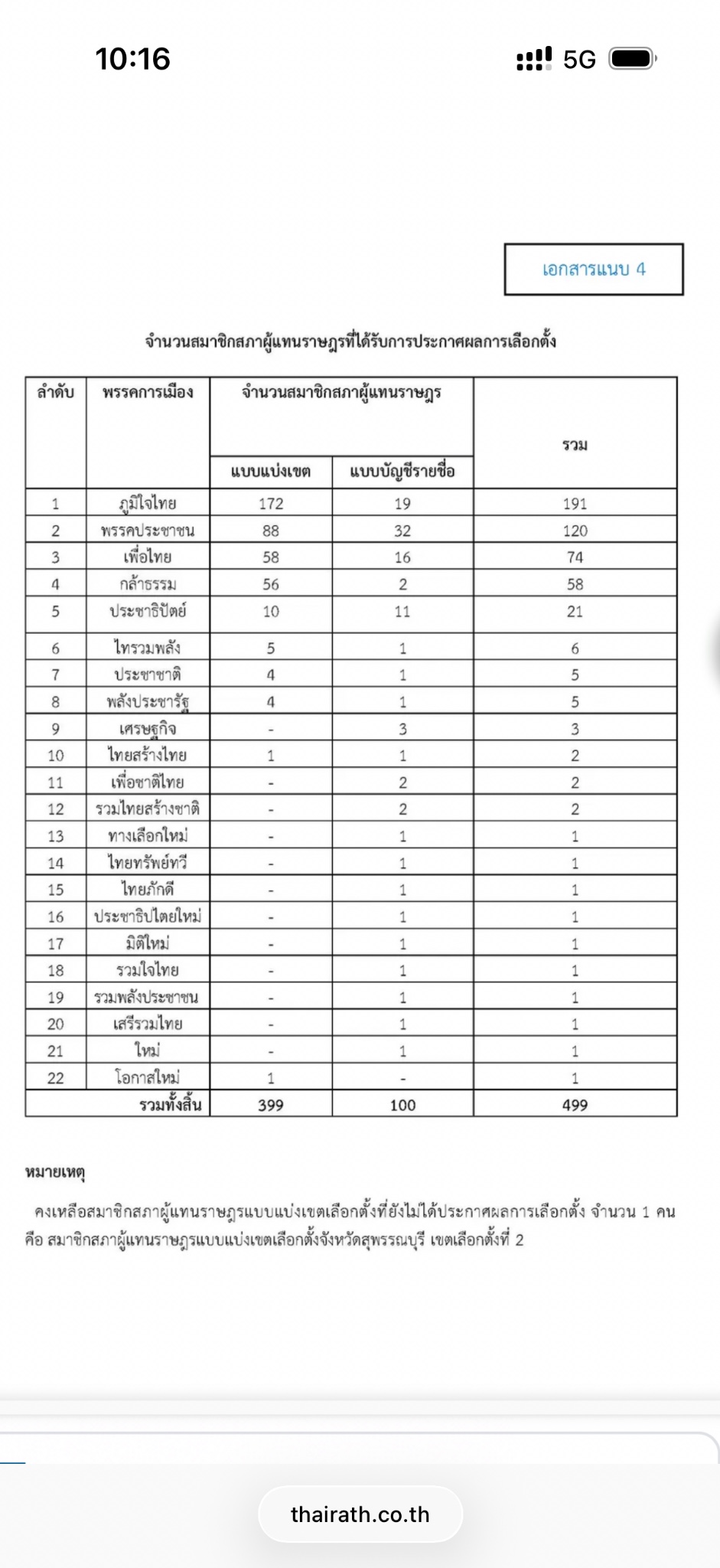 10:16

5G

เอกสารแนบ 4

จำนวนสมาชิกสภาผู้แทนราษฎรที่ได้รับการประกาศผลการเลือกตั้ง

| ลำดับ | พรรคการเมือง | จำนวนสมาชิกสภาผู้แทนราษฎร แบบแบ่งเขต | จำนวนสมาชิกสภาผู้แทนราษฎร แบบบัญชีรายชื่อ | รวม |
|---|---|---|---|---|
| 1 | ภูมิใจไทย | 172 | 19 | 191 |
| 2 | พรรคประชาชน | 88 | 32 | 120 |
| 3 | เพื่อไทย | 58 | 16 | 74 |
| 4 | กล้าธรรม | 56 | 2 | 58 |
| 5 | ประชาธิปัตย์ | 10 | 11 | 21 |
| 6 | ไทรวมพลัง | 5 | 1 | 6 |
| 7 | ประชาชาติ | 4 | 1 | 5 |
| 8 | พลังประชารัฐ | 4 | 1 | 5 |
| 9 | เศรษฐกิจ | - | 3 | 3 |
| 10 | ไทยสร้างไทย | 1 | 1 | 2 |
| 11 | เพื่อชาติไทย | - | 2 | 2 |
| 12 | รวมไทยสร้างชาติ | - | 2 | 2 |
| 13 | ทางเลือกใหม่ | - | 1 | 1 |
| 14 | ไทยทรัพย์ทวี | - | 1 | 1 |
| 15 | ไทยภักดี | - | 1 | 1 |
| 16 | ประชาธิปไตยใหม่ | - | 1 | 1 |
| 17 | มิติใหม่ | - | 1 | 1 |
| 18 | รวมใจไทย | - | 1 | 1 |
| 19 | รวมพลังประชาชน | - | 1 | 1 |
| 20 | เสรีรวมไทย | - | 1 | 1 |
| 21 | ใหม่ | - | 1 | 1 |
| 22 | โอกาสใหม่ | 1 | - | 1 |
| | รวมทั้งสิ้น | 399 | 100 | 499 |

หมายเหตุ

คงเหลือสมาชิกสภาผู้แทนราษฎรแบบแบ่งเขตเลือกตั้งที่ยังไม่ได้ประกาศผลการเลือกตั้ง จำนวน 1 คน คือ สมาชิกสภาผู้แทนราษฎรแบบแบ่งเขตเลือกตั้งจังหวัดสุพรรณบุรี เขตเลือกตั้งที่ 2

thairath.co.th